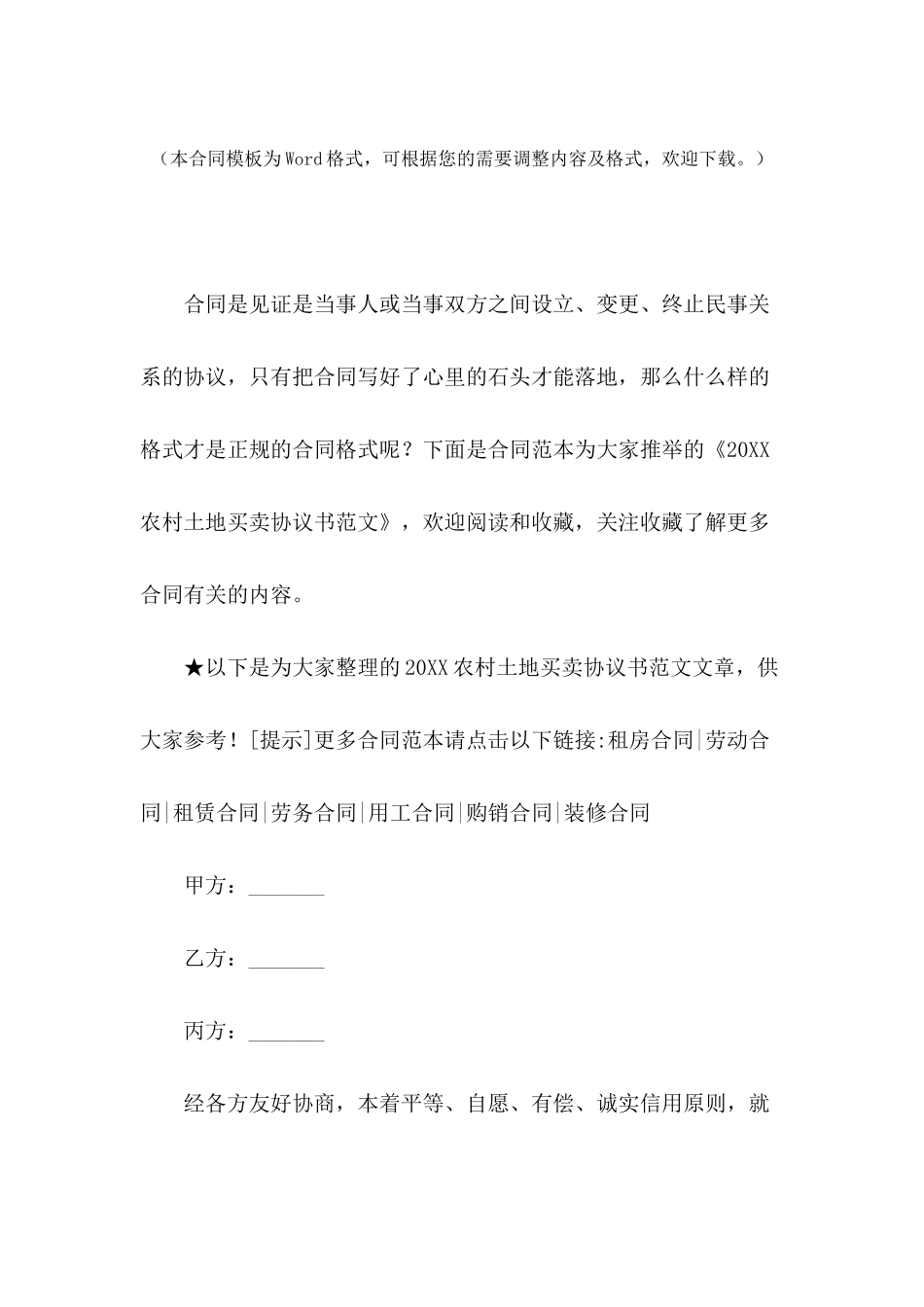 （本合同模板为Word格式，可根据您的需要调整内容及格式，欢迎下载。）

合同是见证是当事人或当事双方之间设立、变更、终止民事关系的协议，只有把合同写好了心里的石头才能落地，那么什么样的格式才是正规的合同格式呢？下面是合同范本为大家推举的《20XX农村土地买卖协议书范文》，欢迎阅读和收藏，关注收藏了解更多合同有关的内容。

★以下是为大家整理的20XX农村土地买卖协议书范文文章，供大家参考！[提示]更多合同范本请点击以下链接:租房合同|劳动合同|租赁合同|劳务合同|用工合同|购销合同|装修合同

甲方：_______

乙方：_______

丙方：_______

经各方友好协商，本着平等、自愿、有偿、诚实信用原则，就